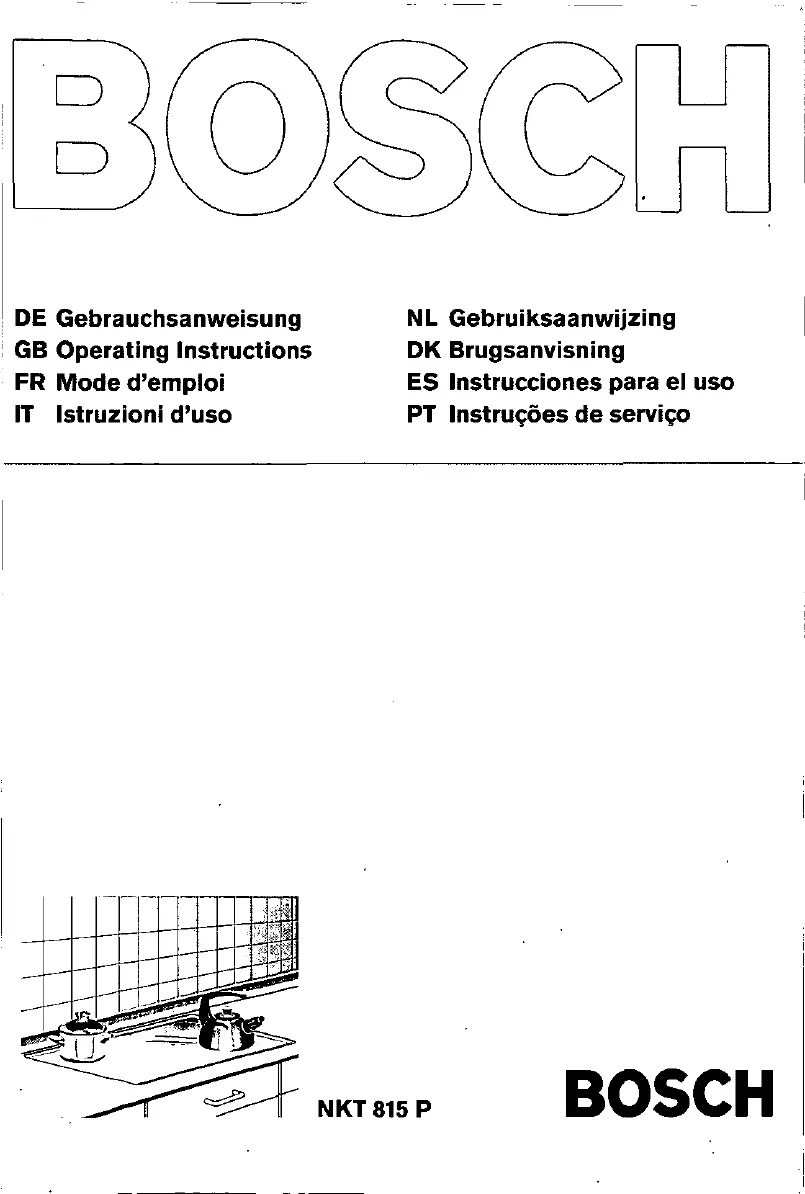 BOSCH

DE Gebrauchsanweisung
GB Operating Instructions
FR Mode d'emploi
IT Istruzioni d'uso

NL Gebruiksaanwijzing
DK Brugsanvisning
ES Instrucciones para el uso
PT Instruções de serviço

NKT 815 P

BOSCH